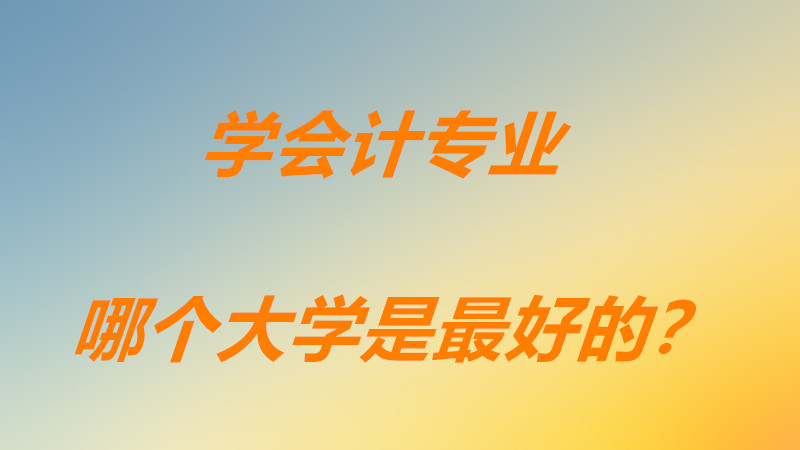 学会计专业

哪个大学是最好的?